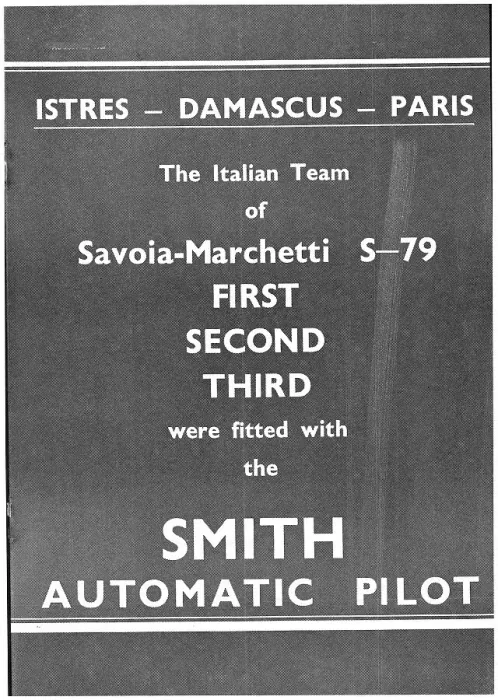 ISTRES — DAMASCUS — PARIS

The Italian Team
of
Savoia-Marchetti S—79
FIRST
SECOND
THIRD
were fitted with
the

SMITH
AUTOMATIC PILOT